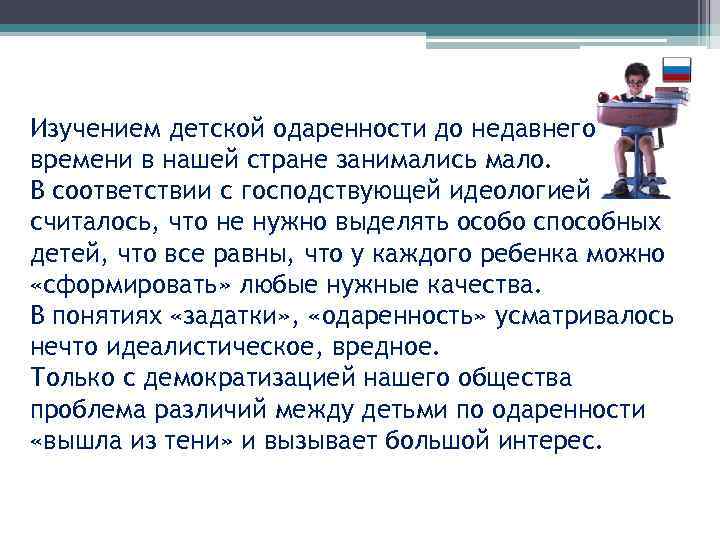 Изучением детской одаренности до недавнего времени в нашей стране занимались мало.
В соответствии с господствующей идеологией считалось, что не нужно выделять особо способных детей, что все равны, что у каждого ребенка можно «сформировать» любые нужные качества.
В понятиях «задатки», «одаренность» усматривалось нечто идеалистическое, вредное.
Только с демократизацией нашего общества проблема различий между детьми по одаренности «вышла из тени» и вызывает большой интерес.